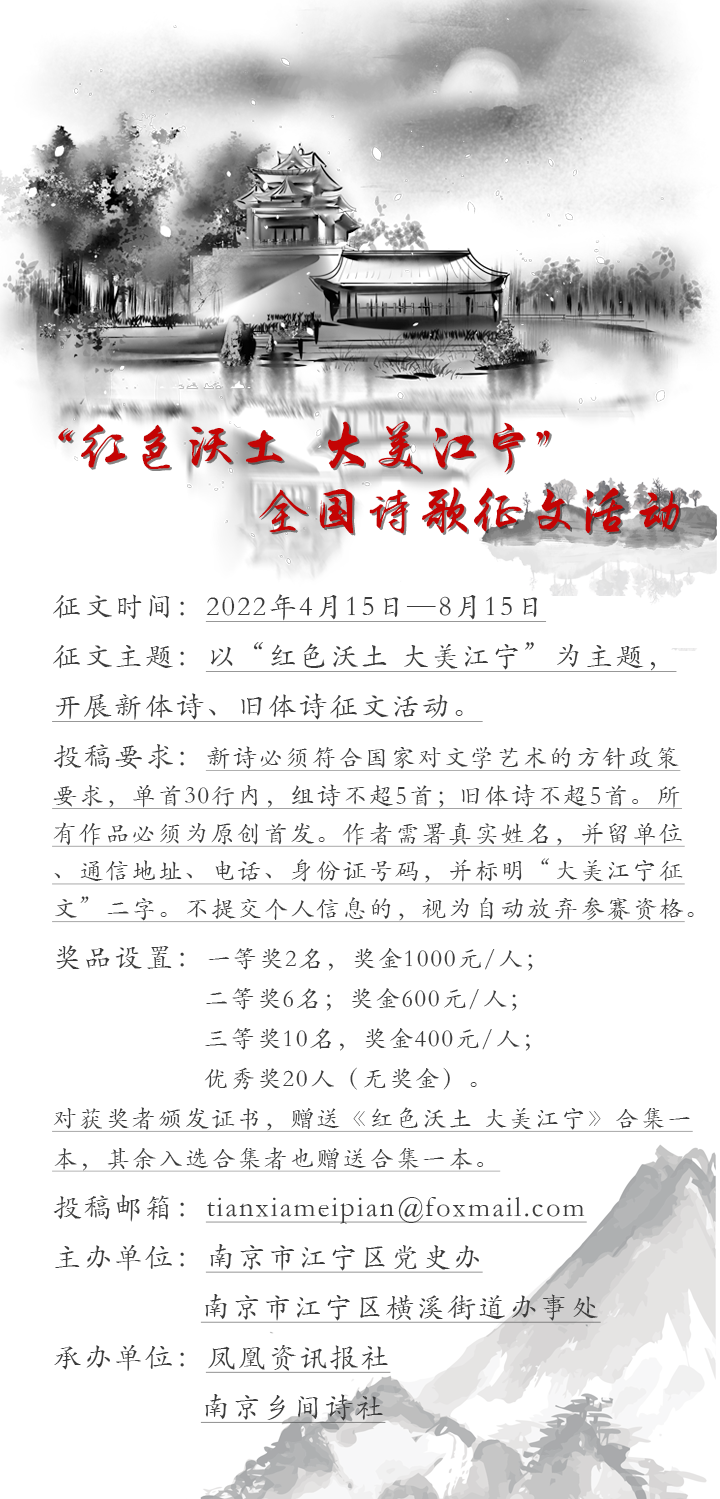 “红色沃土 大美江宁”
全国诗歌征文活动

征文时间：2022年4月15日—8月15日

征文主题：以“红色沃土 大美江宁”为主题，开展新体诗、旧体诗征文活动。

投稿要求：新诗必须符合国家对文学艺术的方针政策要求，单首30行内，组诗不超5首；旧体诗不超5首。所有作品必须为原创首发。作者需署真实姓名，并留单位、通信地址、电话、身份证号码，并标明“大美江宁征文”二字。不提交个人信息的，视为自动放弃参赛资格。

奖品设置：一等奖2名，奖金1000元/人；
二等奖6名；奖金600元/人；
三等奖10名，奖金400元/人；
优秀奖20人（无奖金）。

对获奖者颁发证书，赠送《红色沃土 大美江宁》合集一本，其余入选合集者也赠送合集一本。

投稿邮箱：tianxiameipian@foxmail.com

主办单位：南京市江宁区党史办
南京市江宁区横溪街道办事处

承办单位：凤凰资讯报社
南京乡间诗社